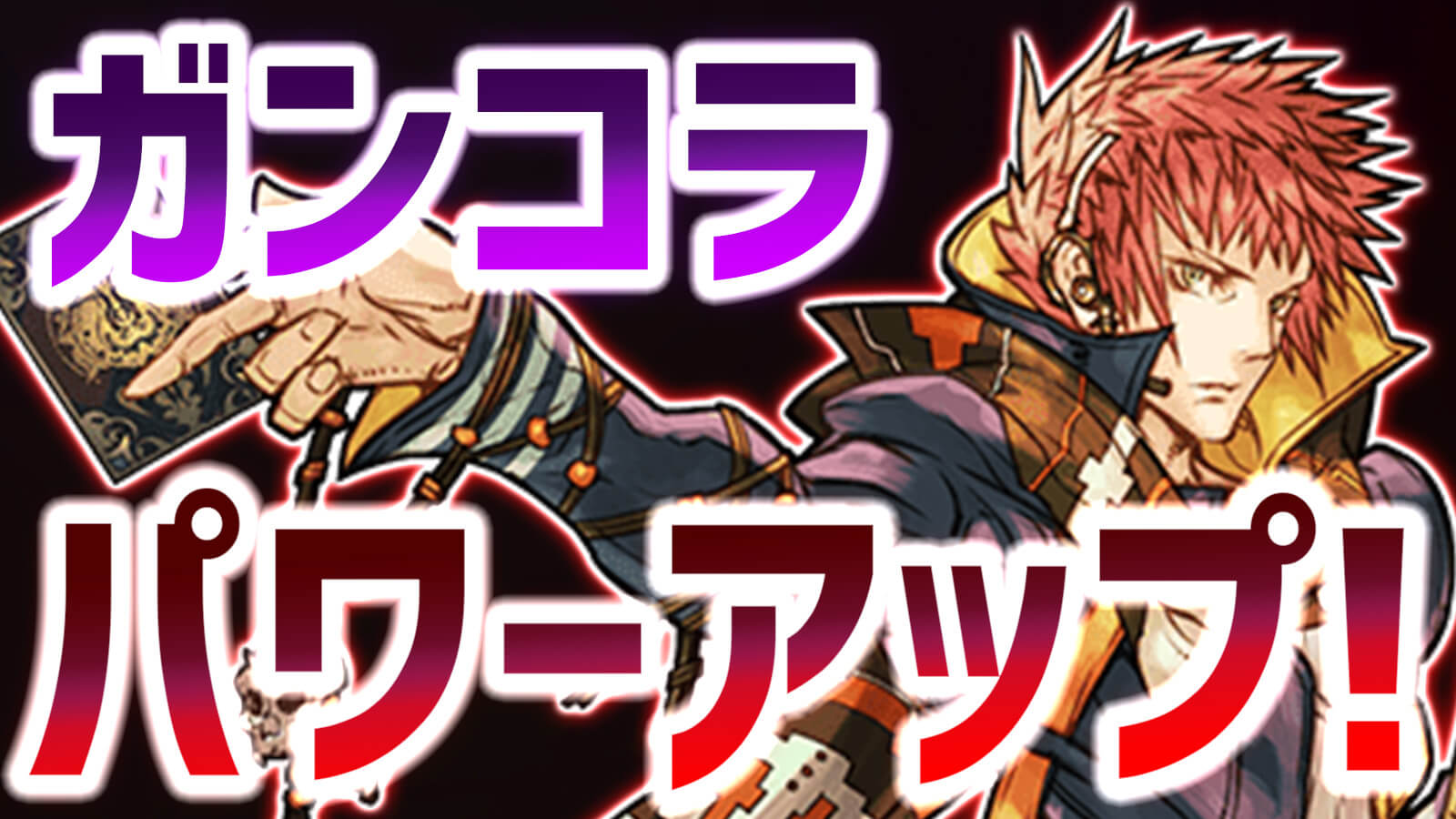 ガンコラ
パワーアップ!